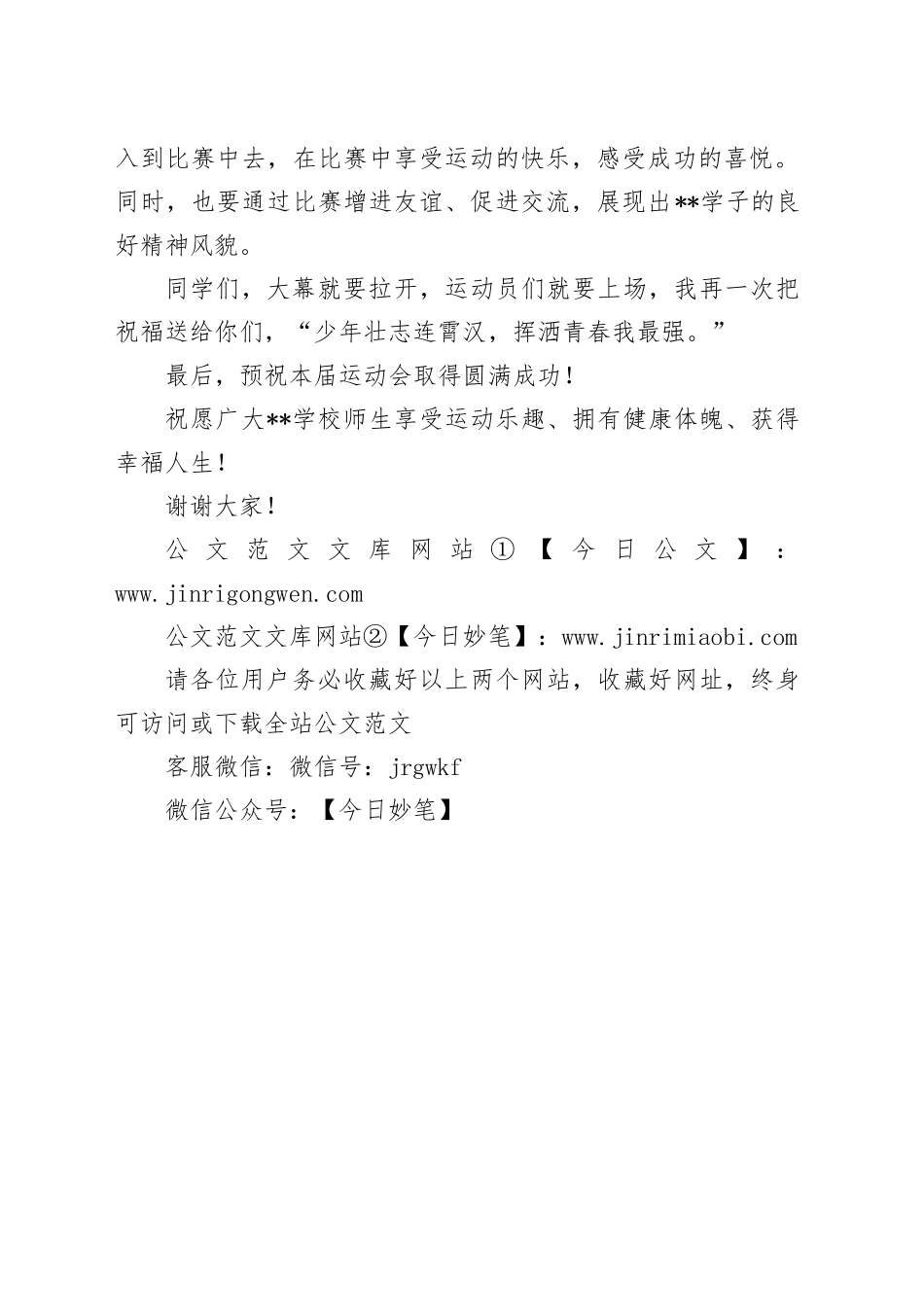 入到比赛中去，在比赛中享受运动的快乐，感受成功的喜悦。同时，也要通过比赛增进友谊、促进交流，展现出**学子的良好精神风貌。

同学们，大幕就要拉开，运动员们就要上场，我再一次把祝福送给你们，“少年壮志连霄汉，挥洒青春我最强。”

最后，预祝本届运动会取得圆满成功！

祝愿广大**学校师生享受运动乐趣、拥有健康体魄、获得幸福人生！

谢谢大家！

公文范文文库网站①【今日公文】：www.jinrigongwen.com

公文范文文库网站②【今日妙笔】：www.jinrimiaobi.com

请各位用户务必收藏好以上两个网站，收藏好网址，终身可访问或下载全站公文范文

客服微信：微信号：jrgwkf

微信公众号：【今日妙笔】